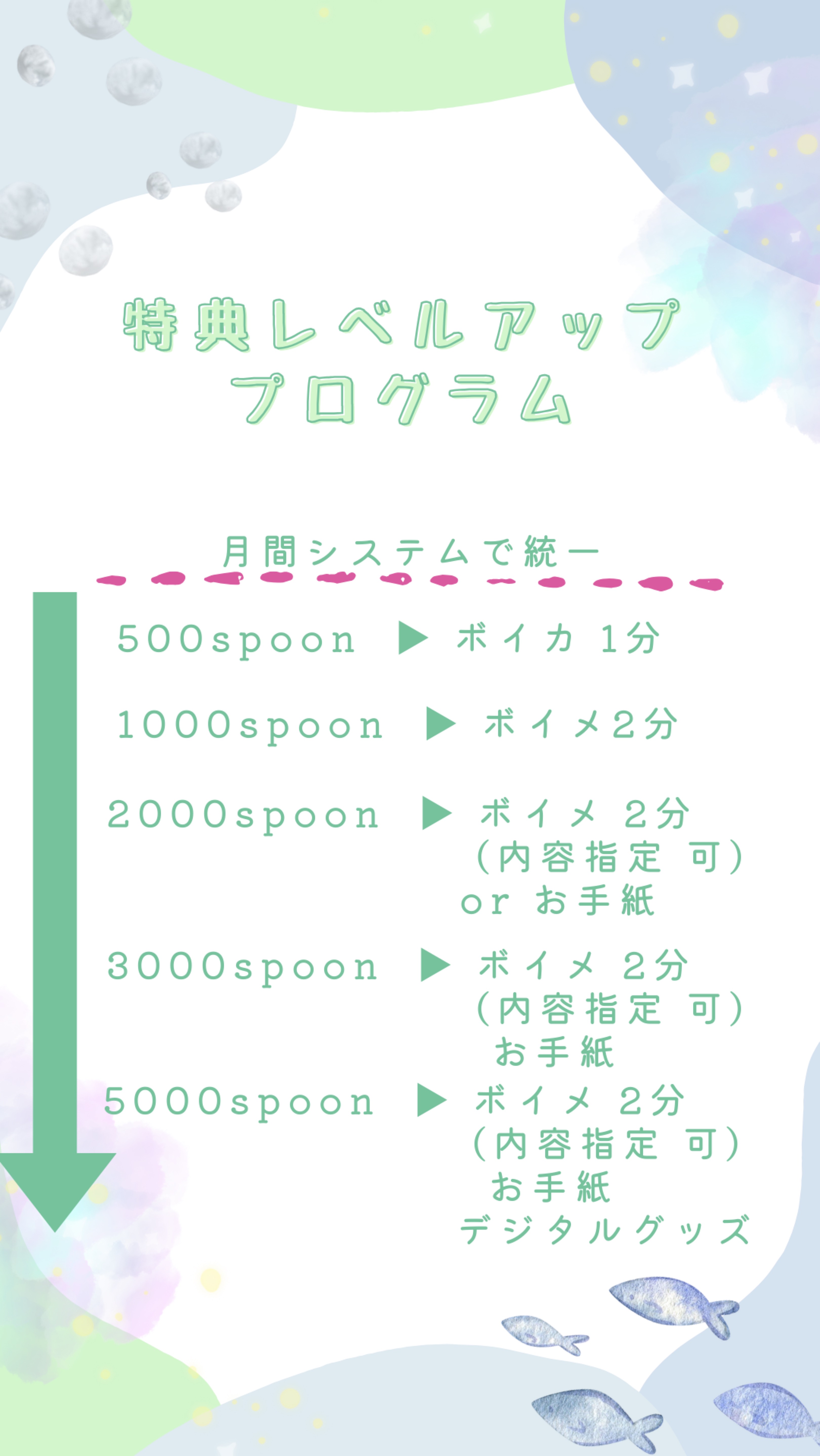 特典レベルアップ
プログラム

月間システムで統一

500spoon ▶ ボイカ 1分

1000spoon ▶ ボイメ2分

2000spoon ▶ ボイメ 2分
(内容指定 可)
or お手紙

3000spoon ▶ ボイメ 2分
(内容指定 可)
お手紙

5000spoon ▶ ボイメ 2分
(内容指定 可)
お手紙
デジタルグッズ